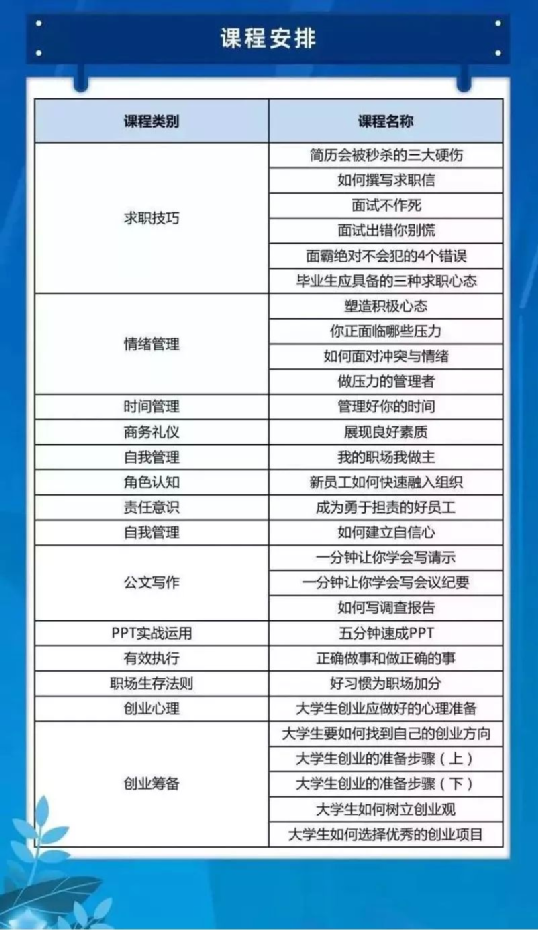 课程安排

| 课程类别 | 课程名称 |
|---|---|
| 求职技巧 | 简历会被秒杀的三大硬伤 |
| | 如何撰写求职信 |
| | 面试不作死 |
| | 面试出错你别慌 |
| | 面霸绝对不会犯的4个错误 |
| | 毕业生应具备的三种求职心态 |
| 情绪管理 | 塑造积极心态 |
| | 你正面临哪些压力 |
| | 如何面对冲突与情绪 |
| | 做压力的管理者 |
| 时间管理 | 管理好你的时间 |
| 商务礼仪 | 展现良好素质 |
| 自我管理 | 我的职场我做主 |
| 角色认知 | 新员工如何快速融入组织 |
| 责任意识 | 成为勇于担责的好员工 |
| 自我管理 | 如何建立自信心 |
| 公文写作 | 一分钟让你学会写请示 |
| | 一分钟让你学会写会议纪要 |
| | 如何写调查报告 |
| PPT实战运用 | 五分钟速成PPT |
| 有效执行 | 正确做事和做正确的事 |
| 职场生存法则 | 好习惯为职场加分 |
| 创业心理 | 大学生创业应做好的心理准备 |
| 创业筹备 | 大学生要如何找到自己的创业方向 |
| | 大学生创业的准备步骤（上） |
| | 大学生创业的准备步骤（下） |
| | 大学生如何树立创业观 |
| | 大学生如何选择优秀的创业项目 |